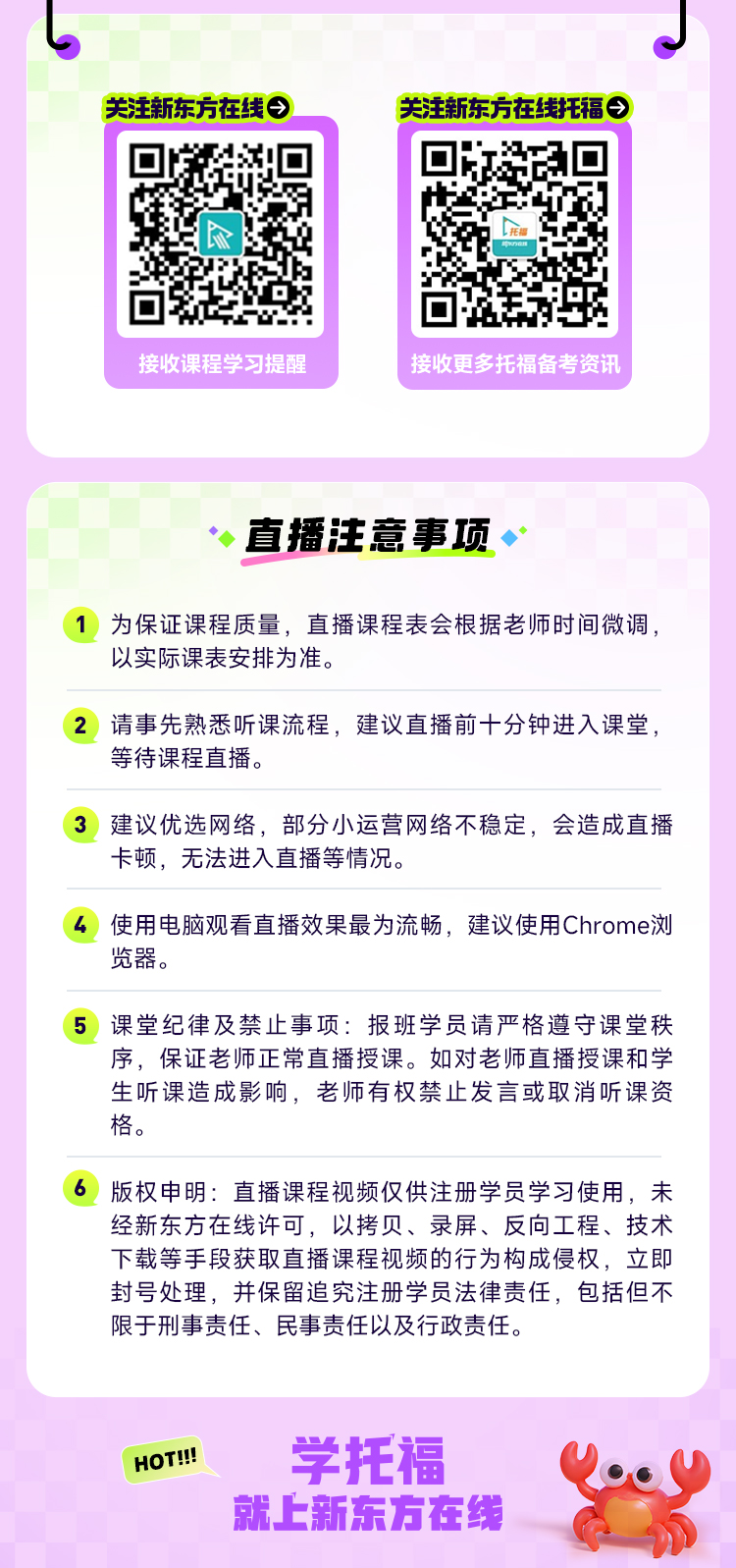 关注新东方在线

接收课程学习提醒

关注新东方在线托福

托福

接收更多托福备考资讯

直播注意事项

1 为保证课程质量，直播课程表会根据老师时间微调，以实际课表安排为准。

2 请事先熟悉听课流程，建议直播前十分钟进入课堂，等待课程直播。

3 建议优选网络，部分小运营网络不稳定，会造成直播卡顿，无法进入直播等情况。

4 使用电脑观看直播效果最为流畅，建议使用Chrome浏览器。

5 课堂纪律及禁止事项：报班学员请严格遵守课堂秩序，保证老师正常直播授课。如对老师直播授课和学生听课造成影响，老师有权禁止发言或取消听课资格。

6 版权申明：直播课程视频仅供注册学员学习使用，未经新东方在线许可，以拷贝、录屏、反向工程、技术下载等手段获取直播课程视频的行为构成侵权，立即封号处理，并保留追究注册学员法律责任，包括但不限于刑事责任、民事责任以及行政责任。

HOT!!!

学托福
就上新东方在线